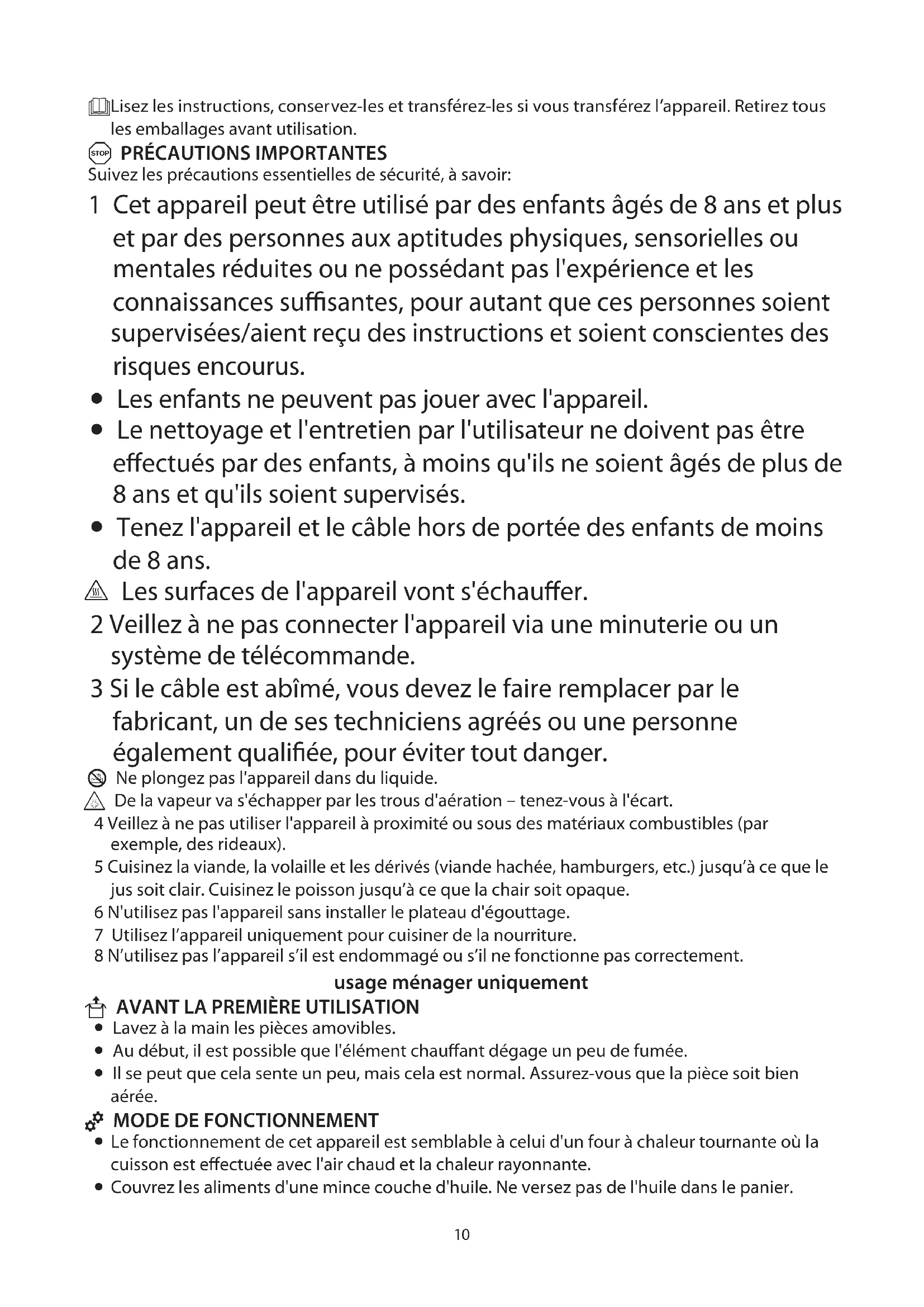 Lisez les instructions, conservez-les et transférez-les si vous transférez l'appareil. Retirez tous les emballages avant utilisation.

STOP PRÉCAUTIONS IMPORTANTES
Suivez les précautions essentielles de sécurité, à savoir:

1 Cet appareil peut être utilisé par des enfants âgés de 8 ans et plus et par des personnes aux aptitudes physiques, sensorielles ou mentales réduites ou ne possédant pas l'expérience et les connaissances suffisantes, pour autant que ces personnes soient supervisées/aient reçu des instructions et soient conscientes des risques encourus.
• Les enfants ne peuvent pas jouer avec l'appareil.
• Le nettoyage et l'entretien par l'utilisateur ne doivent pas être effectués par des enfants, à moins qu'ils ne soient âgés de plus de 8 ans et qu'ils soient supervisés.
• Tenez l'appareil et le câble hors de portée des enfants de moins de 8 ans.
Les surfaces de l'appareil vont s'échauffer.
2 Veillez à ne pas connecter l'appareil via une minuterie ou un système de télécommande.
3 Si le câble est abîmé, vous devez le faire remplacer par le fabricant, un de ses techniciens agréés ou une personne également qualifiée, pour éviter tout danger.
Ne plongez pas l'appareil dans du liquide.
De la vapeur va s'échapper par les trous d'aération – tenez-vous à l'écart.
4 Veillez à ne pas utiliser l'appareil à proximité ou sous des matériaux combustibles (par exemple, des rideaux).
5 Cuisinez la viande, la volaille et les dérivés (viande hachée, hamburgers, etc.) jusqu'à ce que le jus soit clair. Cuisinez le poisson jusqu'à ce que la chair soit opaque.
6 N'utilisez pas l'appareil sans installer le plateau d'égouttage.
7 Utilisez l'appareil uniquement pour cuisiner de la nourriture.
8 N'utilisez pas l'appareil s'il est endommagé ou s'il ne fonctionne pas correctement.

usage ménager uniquement

AVANT LA PREMIÈRE UTILISATION
• Lavez à la main les pièces amovibles.
• Au début, il est possible que l'élément chauffant dégage un peu de fumée.
• Il se peut que cela sente un peu, mais cela est normal. Assurez-vous que la pièce soit bien aérée.

MODE DE FONCTIONNEMENT
• Le fonctionnement de cet appareil est semblable à celui d'un four à chaleur tournante où la cuisson est effectuée avec l'air chaud et la chaleur rayonnante.
• Couvrez les aliments d'une mince couche d'huile. Ne versez pas de l'huile dans le panier.

10